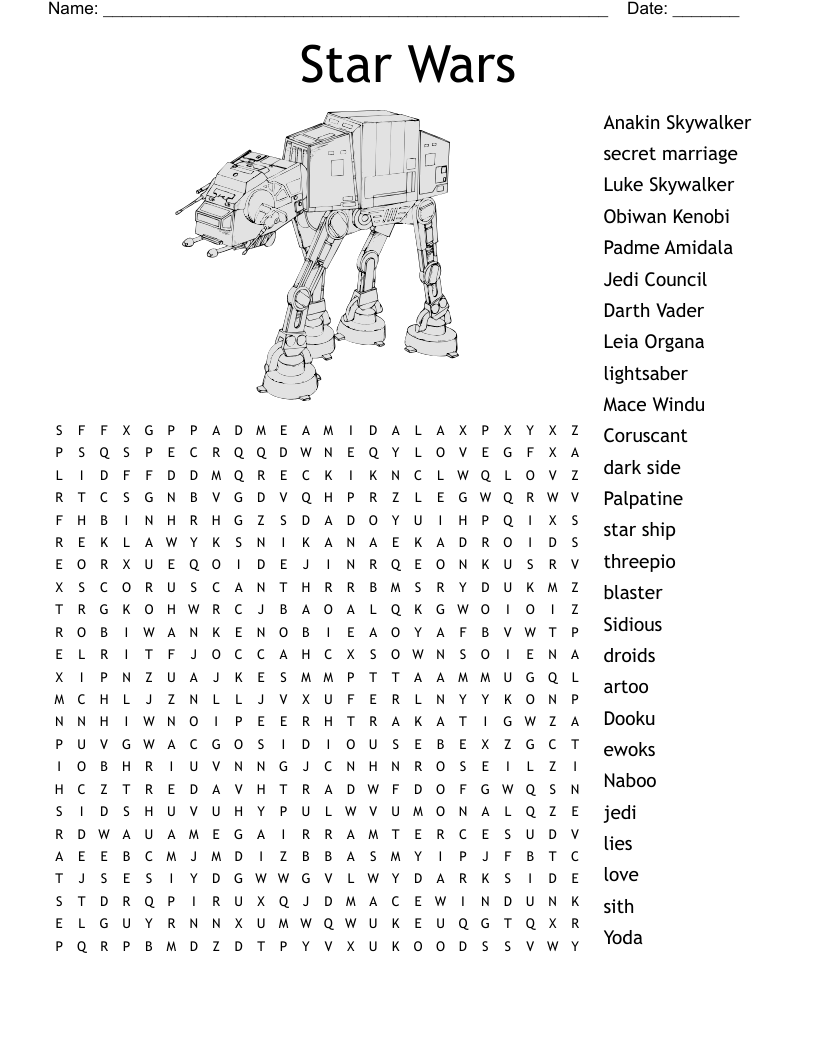 Name: ______________________________________________________ Date: _______

Star Wars

S F F X G P P A D M E A M I D A L A X P X Y X Z
P S Q S P E C R Q Q D W N E Q Y L O V E G F X A
L I D F F D D M Q R E C K I K N C L W Q L O V Z
R T C S G N B V G D V Q H P R Z L E G W Q R W V
F H B I N H R H G Z S D A D O Y U I H P Q I X S
R E K L A W Y K S N I K A N A E K A D R O I D S
E O R X U E Q O I D E J I N R Q E O N K U S R V
X S C O R U S C A N T H R R B M S R Y D U K M Z
T R G K O H W R C J B A O A L Q K G W O I O I Z
R O B I W A N K E N O B I E A O Y A F B V W T P
E L R I T F J O C C A H C X S O W N S O I E N A
X I P N Z U A J K E S M M P T T A A M M U G Q L
M C H L J Z N L L J V X U F E R L N Y Y K O N P
N N H I W N O I P E E R H T R A K A T I G W Z A
P U V G W A C G O S I D I O U S E B E X Z G C T
I O B H R I U V N N G J C N H N R O S E I L Z I
H C Z T R E D A V H T R A D W F D O F G W Q S N
S I D S H U V U H Y P U L W V U M O N A L Q Z E
R D W A U A M E G A I R R A M T E R C E S U D V
A E E B C M J M D I Z B B A S M Y I P J F B T C
T J S E S I Y D G W W G V L W Y D A R K S I D E
S T D R Q P I R U X Q J D M A C E W I N D U N K
E L G U Y R N N X U M W Q W U K E U Q G T Q X R
P Q R P B M D Z D T P Y V X U K O O D S S V W Y

Anakin Skywalker
secret marriage
Luke Skywalker
Obiwan Kenobi
Padme Amidala
Jedi Council
Darth Vader
Leia Organa
lightsaber
Mace Windu
Coruscant
dark side
Palpatine
star ship
threepio
blaster
Sidious
droids
artoo
Dooku
ewoks
Naboo
jedi
lies
love
sith
Yoda